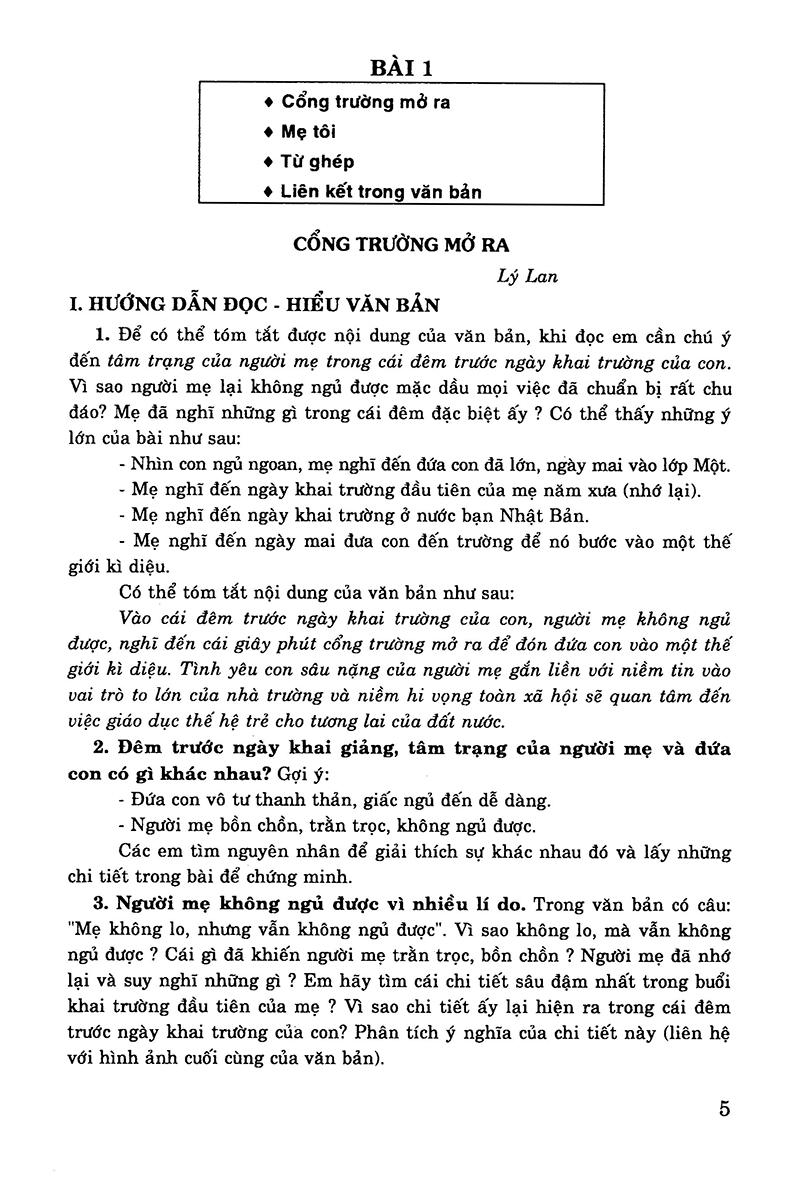 BÀI 1

♦ Cổng trường mở ra
♦ Mẹ tôi
♦ Từ ghép
♦ Liên kết trong văn bản

CỔNG TRƯỜNG MỞ RA

Lý Lan

I. HƯỚNG DẪN ĐỌC - HIỂU VĂN BẢN

1. Để có thể tóm tắt được nội dung của văn bản, khi đọc em cần chú ý đến tâm trạng của người mẹ trong cái đêm trước ngày khai trường của con. Vì sao người mẹ lại không ngủ được mặc dầu mọi việc đã chuẩn bị rất chu đáo? Mẹ đã nghĩ những gì trong cái đêm đặc biệt ấy ? Có thể thấy những ý lớn của bài như sau:

- Nhìn con ngủ ngoan, mẹ nghĩ đến đứa con đã lớn, ngày mai vào lớp Một.
- Mẹ nghĩ đến ngày khai trường đầu tiên của mẹ năm xưa (nhớ lại).
- Mẹ nghĩ đến ngày khai trường ở nước bạn Nhật Bản.
- Mẹ nghĩ đến ngày mai đưa con đến trường để nó bước vào một thế giới kì diệu.

Có thể tóm tắt nội dung của văn bản như sau:

Vào cái đêm trước ngày khai trường của con, người mẹ không ngủ được, nghĩ đến cái giây phút cổng trường mở ra để đón đứa con vào một thế giới kì diệu. Tình yêu con sâu nặng của người mẹ gắn liền với niềm tin vào vai trò to lớn của nhà trường và niềm hi vọng toàn xã hội sẽ quan tâm đến việc giáo dục thế hệ trẻ cho tương lai của đất nước.

2. Đêm trước ngày khai giảng, tâm trạng của người mẹ và đứa con có gì khác nhau? Gợi ý:

- Đứa con vô tư thanh thản, giấc ngủ đến dễ dàng.
- Người mẹ bồn chồn, trằn trọc, không ngủ được.

Các em tìm nguyên nhân để giải thích sự khác nhau đó và lấy những chi tiết trong bài để chứng minh.

3. Người mẹ không ngủ được vì nhiều lí do. Trong văn bản có câu: "Mẹ không lo, nhưng vẫn không ngủ được". Vì sao không lo, mà vẫn không ngủ được ? Cái gì đã khiến người mẹ trằn trọc, bồn chồn ? Người mẹ đã nhớ lại và suy nghĩ những gì ? Em hãy tìm cái chi tiết sâu đậm nhất trong buổi khai trường đầu tiên của mẹ ? Vì sao chi tiết ấy lại hiện ra trong cái đêm trước ngày khai trường của con? Phân tích ý nghĩa của chi tiết này (liên hệ với hình ảnh cuối cùng của văn bản).

5